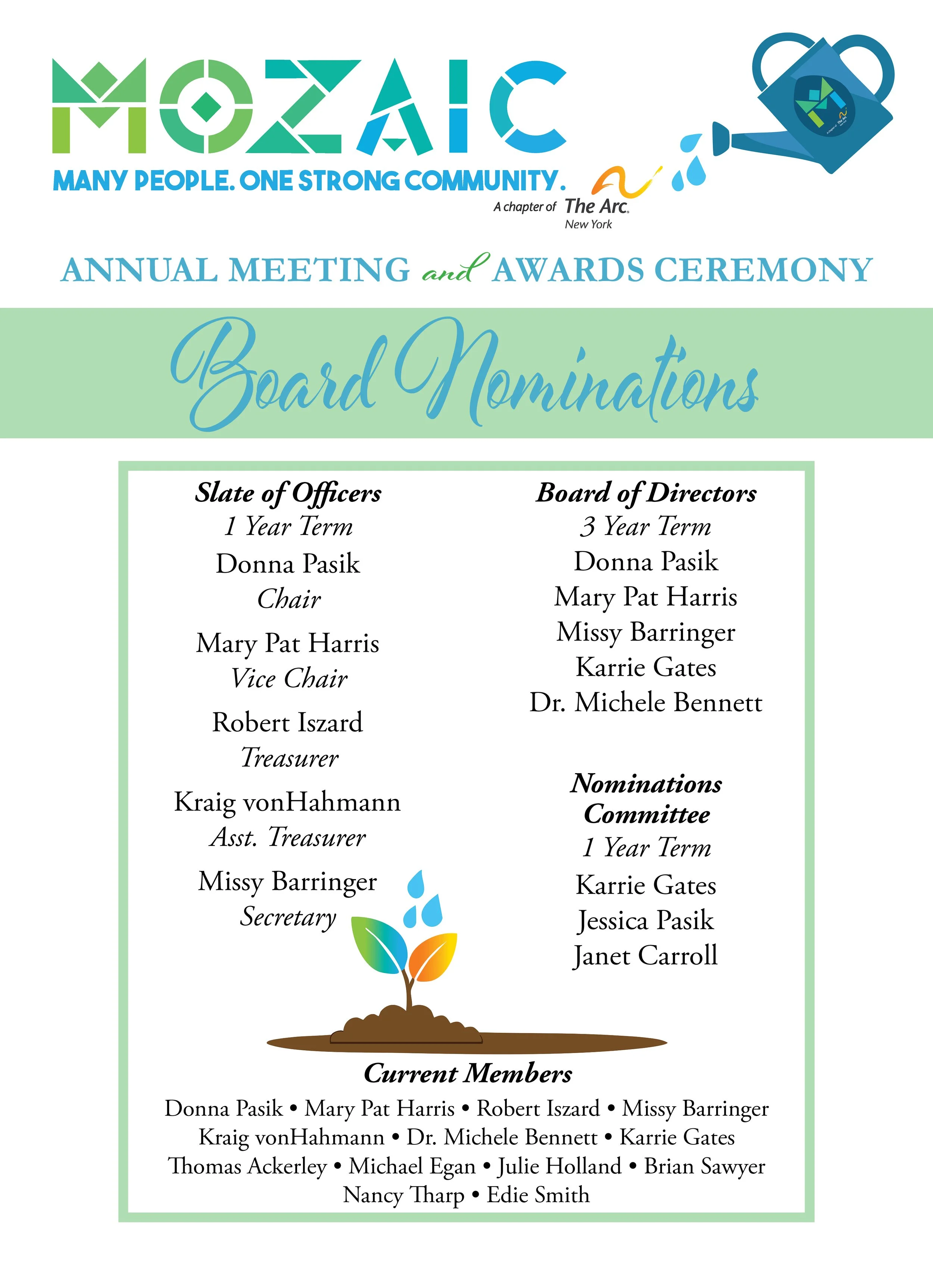 MOZAIC
MANY PEOPLE. ONE STRONG COMMUNITY.
A chapter of The Arc. New York

ANNUAL MEETING and AWARDS CEREMONY

Board Nominations

Slate of Officers
1 Year Term
Donna Pasik
Chair
Mary Pat Harris
Vice Chair
Robert Iszard
Treasurer
Kraig vonHahmann
Asst. Treasurer
Missy Barringer
Secretary

Board of Directors
3 Year Term
Donna Pasik
Mary Pat Harris
Missy Barringer
Karrie Gates
Dr. Michele Bennett

Nominations Committee
1 Year Term
Karrie Gates
Jessica Pasik
Janet Carroll

Current Members
Donna Pasik • Mary Pat Harris • Robert Iszard • Missy Barringer
Kraig vonHahmann • Dr. Michele Bennett • Karrie Gates
Thomas Ackerley • Michael Egan • Julie Holland • Brian Sawyer
Nancy Tharp • Edie Smith